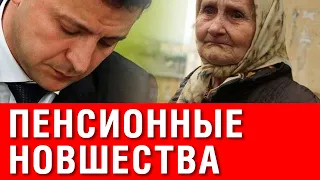 ПЕНСИОННЫЕ НОВШЕСТВА